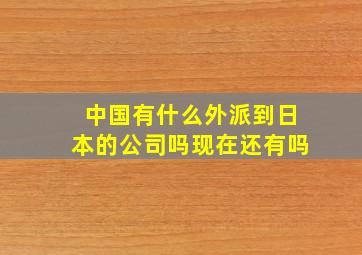 中国有什么外派到日本的公司吗现在还有吗